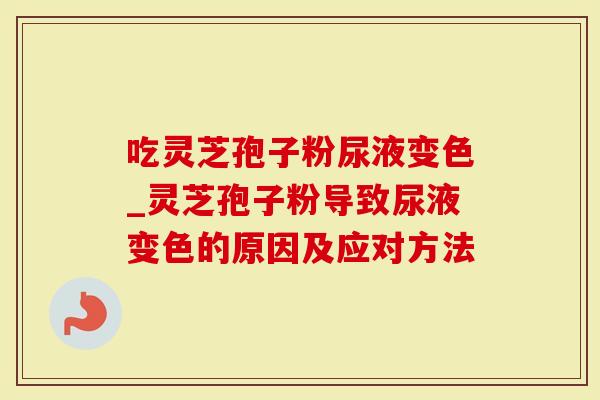 吃灵芝孢子粉尿液变色_灵芝孢子粉导致尿液变色的原因及应对方法